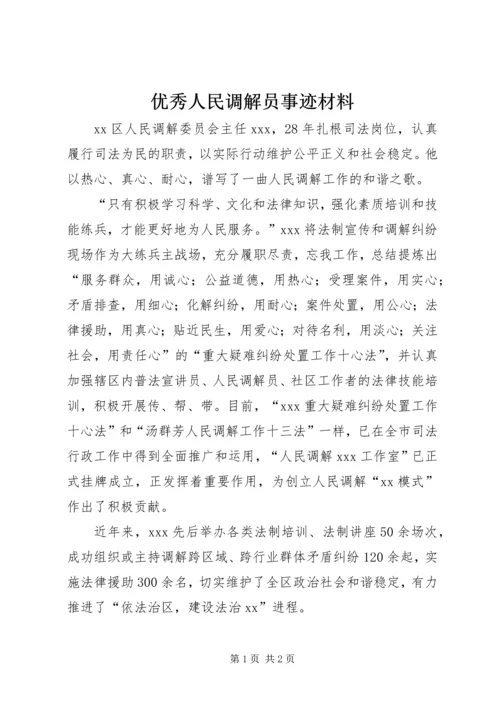 优秀人民调解员事迹材料

xx 区人民调解委员会主任 xxx，28 年扎根司法岗位，认真履行司法为民的职责，以实际行动维护公平正义和社会稳定。他以热心、真心、耐心，谱写了一曲人民调解工作的和谐之歌。

“只有积极学习科学、文化和法律知识，强化素质培训和技能练兵，才能更好地为人民服务。”xxx 将法制宣传和调解纠纷现场作为大练兵主战场，充分履职尽责，忘我工作，总结提炼出“服务群众，用诚心；公益道德，用热心；受理案件，用实心；矛盾排查，用细心；化解纠纷，用耐心；案件处置，用公心；法律援助，用真心；贴近民生，用爱心；对待名利，用淡心；关注社会，用责任心”的“重大疑难纠纷处置工作十心法”，并认真加强辖区内普法宣讲员、人民调解员、社区工作者的法律技能培训，积极开展传、帮、带。目前，“xxx 重大疑难纠纷处置工作十心法”和“汤群芳人民调解工作十三法”一样，已在全市司法行政工作中得到全面推广和运用，“人民调解 xxx 工作室”已正式挂牌成立，正发挥着重要作用，为创立人民调解“xx 模式”作出了积极贡献。

近年来，xxx 先后举办各类法制培训、法制讲座 50 余场次，成功组织或主持调解跨区域、跨行业群体矛盾纠纷 120 余起，实施法律援助 300 余名，切实维护了全区政治社会和谐稳定，有力推进了“依法治区，建设法治 xx”进程。

第 1 页 共 2 页